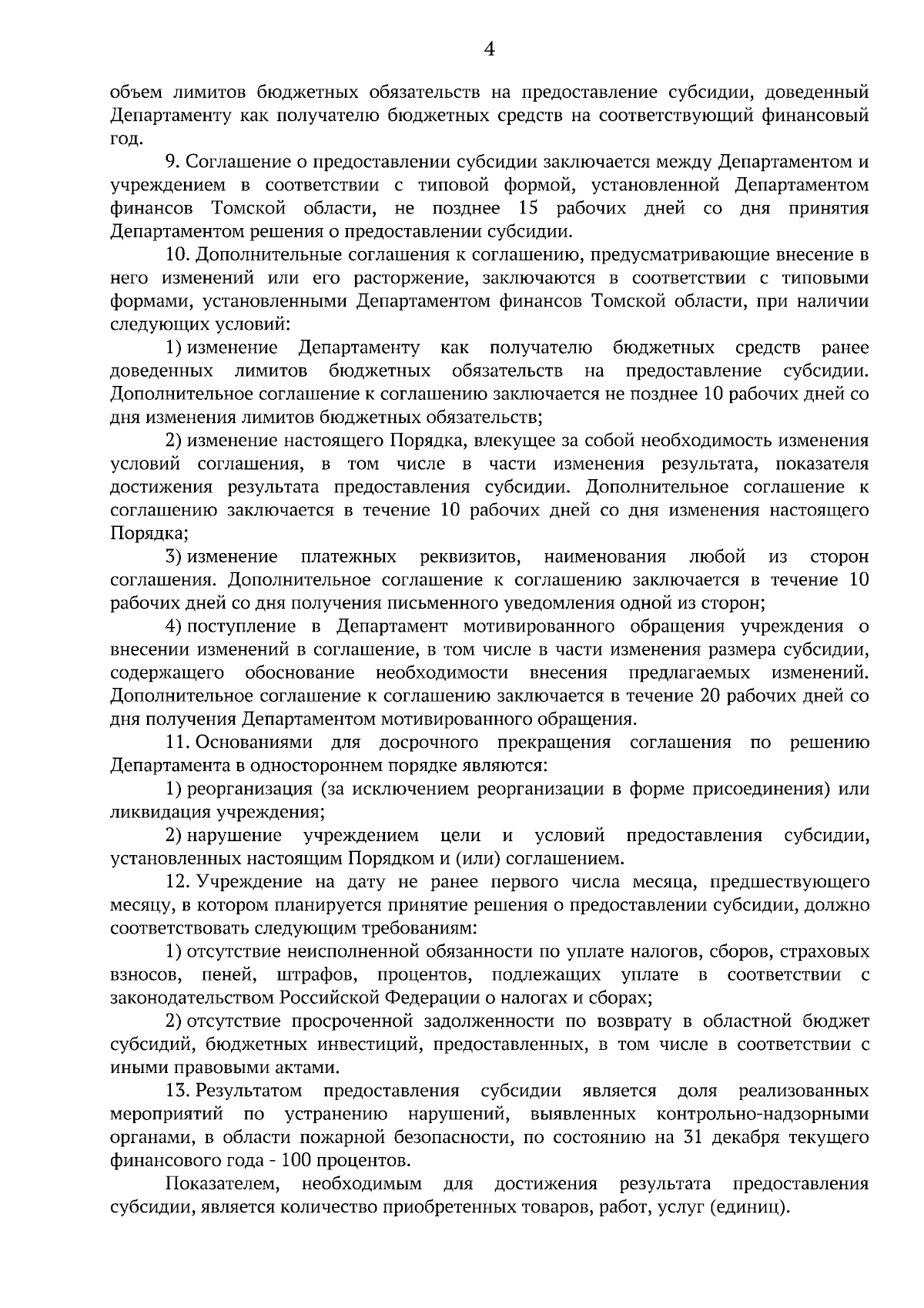 4

объем лимитов бюджетных обязательств на предоставление субсидии, доведенный Департаменту как получателю бюджетных средств на соответствующий финансовый год.

9. Соглашение о предоставлении субсидии заключается между Департаментом и учреждением в соответствии с типовой формой, установленной Департаментом финансов Томской области, не позднее 15 рабочих дней со дня принятия Департаментом решения о предоставлении субсидии.

10. Дополнительные соглашения к соглашению, предусматривающие внесение в него изменений или его расторжение, заключаются в соответствии с типовыми формами, установленными Департаментом финансов Томской области, при наличии следующих условий:

1) изменение Департаменту как получателю бюджетных средств ранее доведенных лимитов бюджетных обязательств на предоставление субсидии. Дополнительное соглашение к соглашению заключается не позднее 10 рабочих дней со дня изменения лимитов бюджетных обязательств;

2) изменение настоящего Порядка, влекущее за собой необходимость изменения условий соглашения, в том числе в части изменения результата, показателя достижения результата предоставления субсидии. Дополнительное соглашение к соглашению заключается в течение 10 рабочих дней со дня изменения настоящего Порядка;

3) изменение платежных реквизитов, наименования любой из сторон соглашения. Дополнительное соглашение к соглашению заключается в течение 10 рабочих дней со дня получения письменного уведомления одной из сторон;

4) поступление в Департамент мотивированного обращения учреждения о внесении изменений в соглашение, в том числе в части изменения размера субсидии, содержащего обоснование необходимости внесения предлагаемых изменений. Дополнительное соглашение к соглашению заключается в течение 20 рабочих дней со дня получения Департаментом мотивированного обращения.

11. Основаниями для досрочного прекращения соглашения по решению Департамента в одностороннем порядке являются:

1) реорганизация (за исключением реорганизации в форме присоединения) или ликвидация учреждения;

2) нарушение учреждением цели и условий предоставления субсидии, установленных настоящим Порядком и (или) соглашением.

12. Учреждение на дату не ранее первого числа месяца, предшествующего месяцу, в котором планируется принятие решения о предоставлении субсидии, должно соответствовать следующим требованиям:

1) отсутствие неисполненной обязанности по уплате налогов, сборов, страховых взносов, пеней, штрафов, процентов, подлежащих уплате в соответствии с законодательством Российской Федерации о налогах и сборах;

2) отсутствие просроченной задолженности по возврату в областной бюджет субсидий, бюджетных инвестиций, предоставленных, в том числе в соответствии с иными правовыми актами.

13. Результатом предоставления субсидии является доля реализованных мероприятий по устранению нарушений, выявленных контрольно-надзорными органами, в области пожарной безопасности, по состоянию на 31 декабря текущего финансового года - 100 процентов.

Показателем, необходимым для достижения результата предоставления субсидии, является количество приобретенных товаров, работ, услуг (единиц).